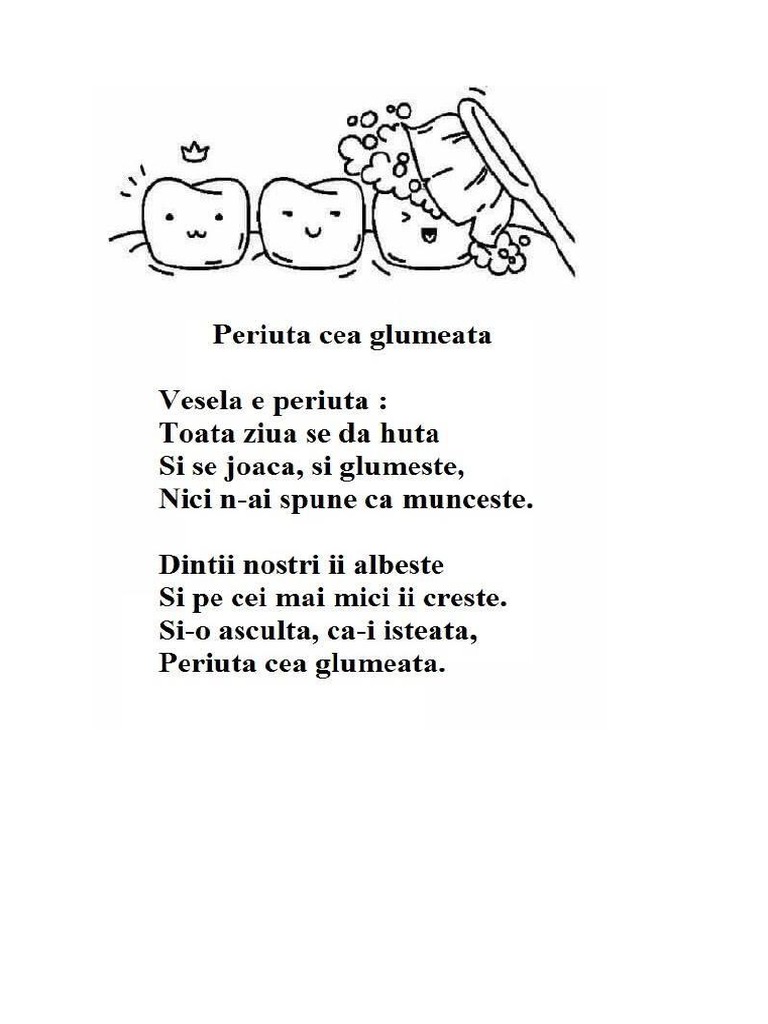 Periuta cea glumeata

Vesela e periuta :
Toata ziua se da huta
Si se joaca, si glumeste,
Nici n-ai spune ca munceste.

Dintii nostri ii albeste
Si pe cei mai mici ii creste.
Si-o asculta, ca-i isteata,
Periuta cea glumeata.